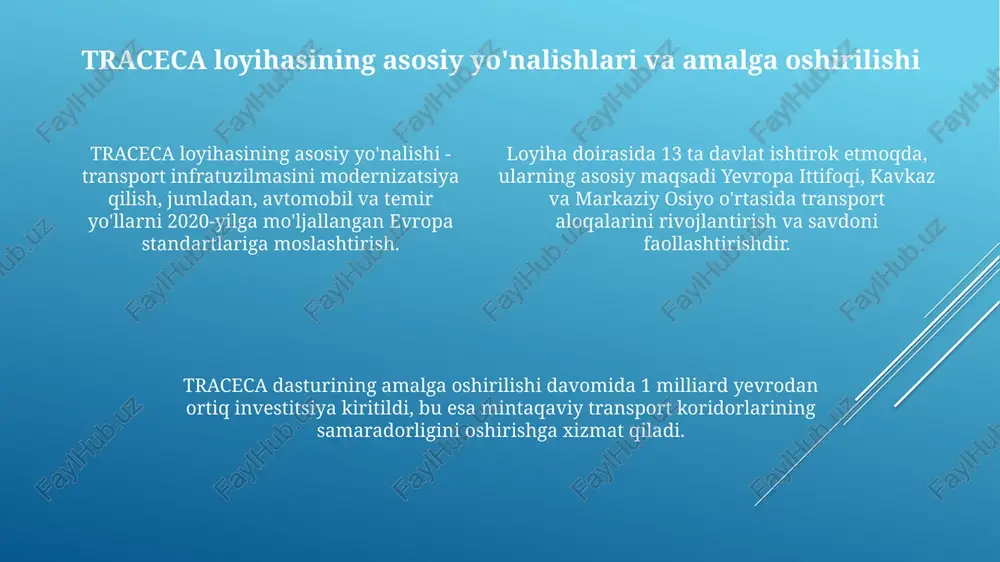 TRACECA loyihasining asosiy yo'nalishlari va amalga oshirilishi

TRACECA loyihasining asosiy yo'nalishi - transport infratuzilmasini modernizatsiya qilish, jumladan, avtomobil va temir yo'llarni 2020-yilga mo'ljallangan Evropa standartlariga moslashtirish.

Loyiha doirasida 13 ta davlat ishtirok etmoqda, ularning asosiy maqsadi Yevropa Ittifoqi, Kavkaz va Markaziy Osiyo o'rtasida transport aloqalarini rivojlantirish va savdoni faollashtirishdir.

TRACECA dasturining amalga oshirilishi davomida 1 milliard yevrodan ortiq investitsiya kiritildi, bu esa mintaqaviy transport koridorlarining samaradorligini oshirishga xizmat qiladi.

FaylHub.uz